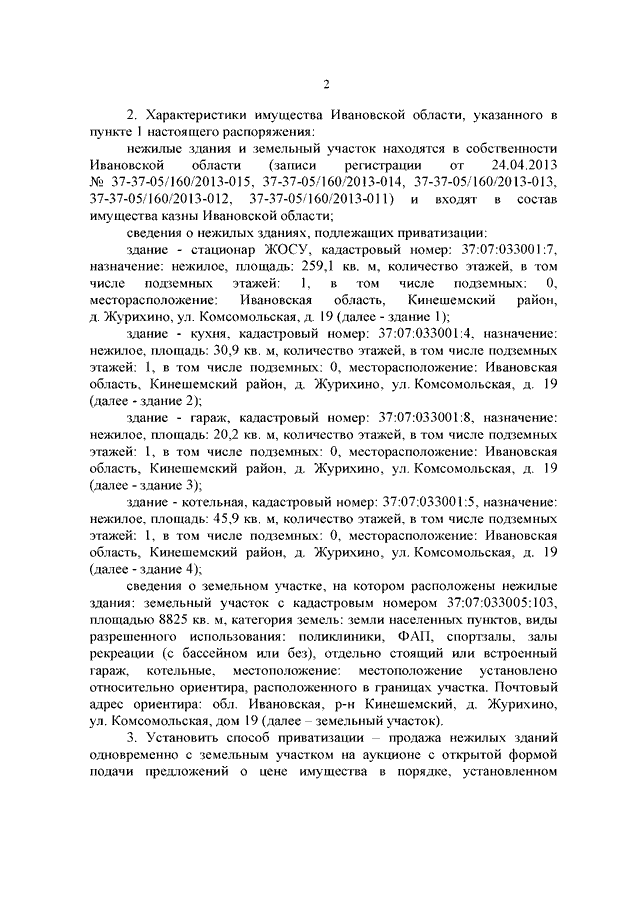 2

2. Характеристики имущества Ивановской области, указанного в пункте 1 настоящего распоряжения:

нежилые здания и земельный участок находятся в собственности Ивановской области (записи регистрации от 24.04.2013 № 37-37-05/160/2013-015, 37-37-05/160/2013-014, 37-37-05/160/2013-013, 37-37-05/160/2013-012, 37-37-05/160/2013-011) и входят в состав имущества казны Ивановской области;

сведения о нежилых зданиях, подлежащих приватизации:

здание - стационар ЖОСУ, кадастровый номер: 37:07:033001:7, назначение: нежилое, площадь: 259,1 кв. м, количество этажей, в том числе подземных этажей: 1, в том числе подземных: 0, месторасположение: Ивановская область, Кинешемский район, д. Журихино, ул. Комсомольская, д. 19 (далее - здание 1);

здание - кухня, кадастровый номер: 37:07:033001:4, назначение: нежилое, площадь: 30,9 кв. м, количество этажей, в том числе подземных этажей: 1, в том числе подземных: 0, месторасположение: Ивановская область, Кинешемский район, д. Журихино, ул. Комсомольская, д. 19 (далее - здание 2);

здание - гараж, кадастровый номер: 37:07:033001:8, назначение: нежилое, площадь: 20,2 кв. м, количество этажей, в том числе подземных этажей: 1, в том числе подземных: 0, месторасположение: Ивановская область, Кинешемский район, д. Журихино, ул. Комсомольская, д. 19 (далее - здание 3);

здание - котельная, кадастровый номер: 37:07:033001:5, назначение: нежилое, площадь: 45,9 кв. м, количество этажей, в том числе подземных этажей: 1, в том числе подземных: 0, месторасположение: Ивановская область, Кинешемский район, д. Журихино, ул. Комсомольская, д. 19 (далее - здание 4);

сведения о земельном участке, на котором расположены нежилые здания: земельный участок с кадастровым номером 37:07:033005:103, площадью 8825 кв. м, категория земель: земли населенных пунктов, виды разрешенного использования: поликлиники, ФАП, спортзалы, залы рекреации (с бассейном или без), отдельно стоящий или встроенный гараж, котельные, местоположение: местоположение установлено относительно ориентира, расположенного в границах участка. Почтовый адрес ориентира: обл. Ивановская, р-н Кинешемский, д. Журихино, ул. Комсомольская, дом 19 (далее – земельный участок).

3. Установить способ приватизации – продажа нежилых зданий одновременно с земельным участком на аукционе с открытой формой подачи предложений о цене имущества в порядке, установленном